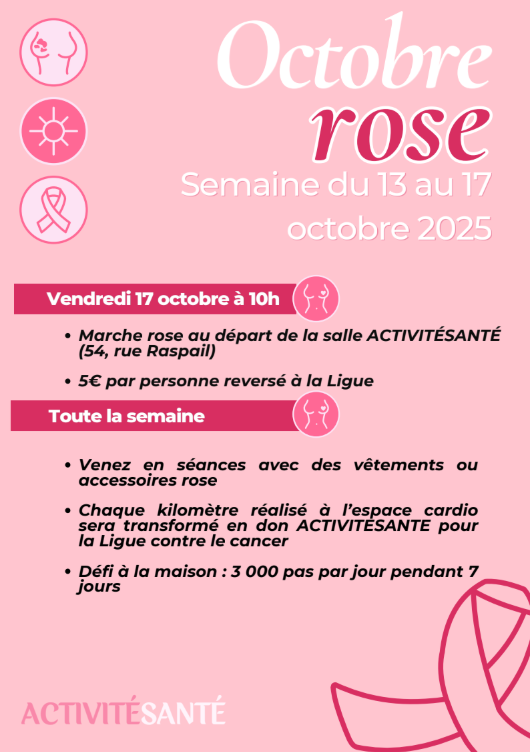 Octobre
rose

Semaine du 13 au 17 octobre 2025

Vendredi 17 octobre à 10h

• Marche rose au départ de la salle ACTIVITÉSANTÉ (54, rue Raspail)

• 5€ par personne reversé à la Ligue

Toute la semaine

• Venez en séances avec des vêtements ou accessoires rose

• Chaque kilomètre réalisé à l'espace cardio sera transformé en don ACTIVITÉSANTE pour la Ligue contre le cancer

• Défi à la maison : 3 000 pas par jour pendant 7 jours

ACTIVITÉSANTÉ